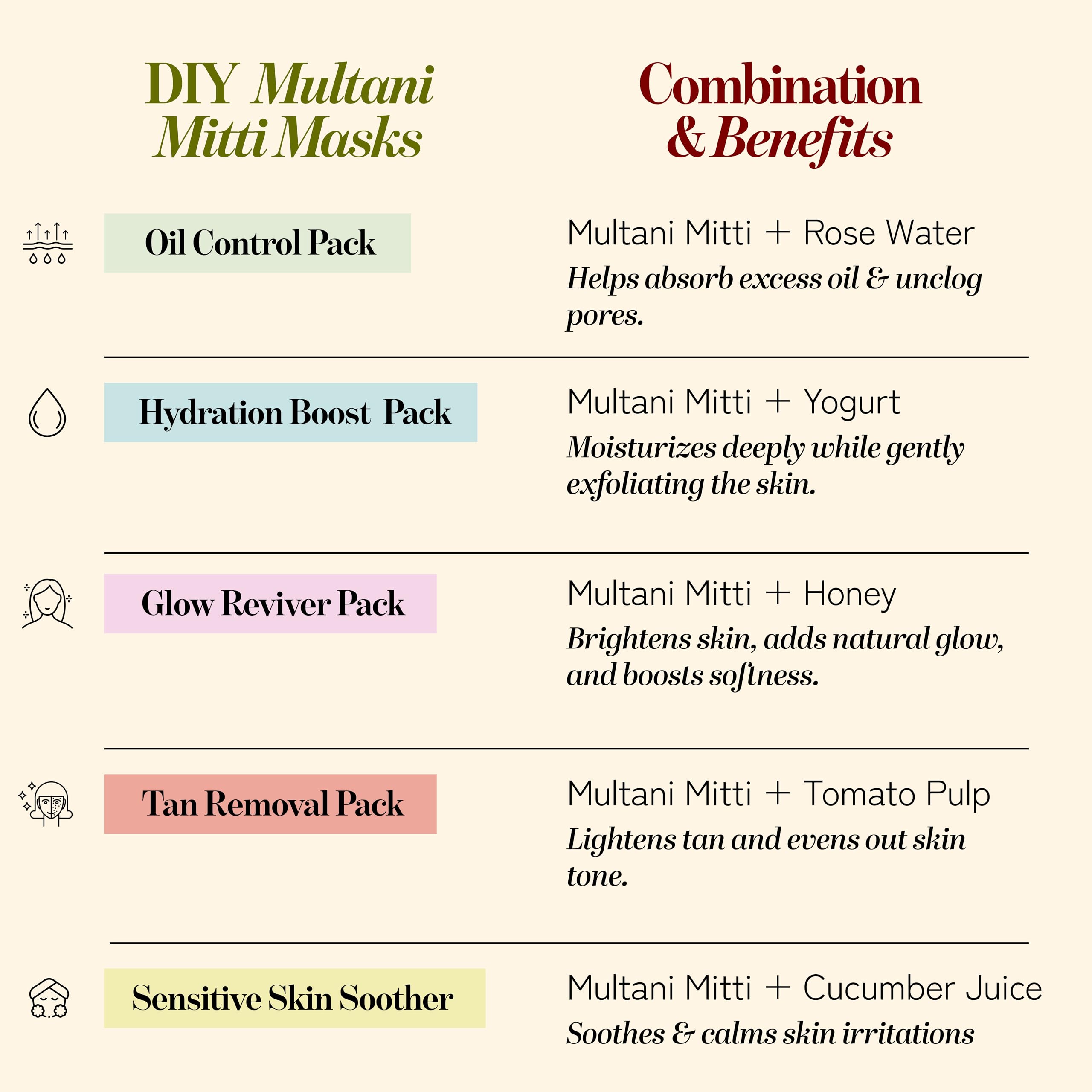 DIY Multani Mitti Masks

Combination & Benefits

Oil Control Pack

Multani Mitti + Rose Water

Helps absorb excess oil & unclog pores.

Hydration Boost Pack

Multani Mitti + Yogurt

Moisturizes deeply while gently exfoliating the skin.

Glow Reviver Pack

Multani Mitti + Honey

Brightens skin, adds natural glow, and boosts softness.

Tan Removal Pack

Multani Mitti + Tomato Pulp

Lightens tan and evens out skin tone.

Sensitive Skin Soother

Multani Mitti + Cucumber Juice

Soothes & calms skin irritations